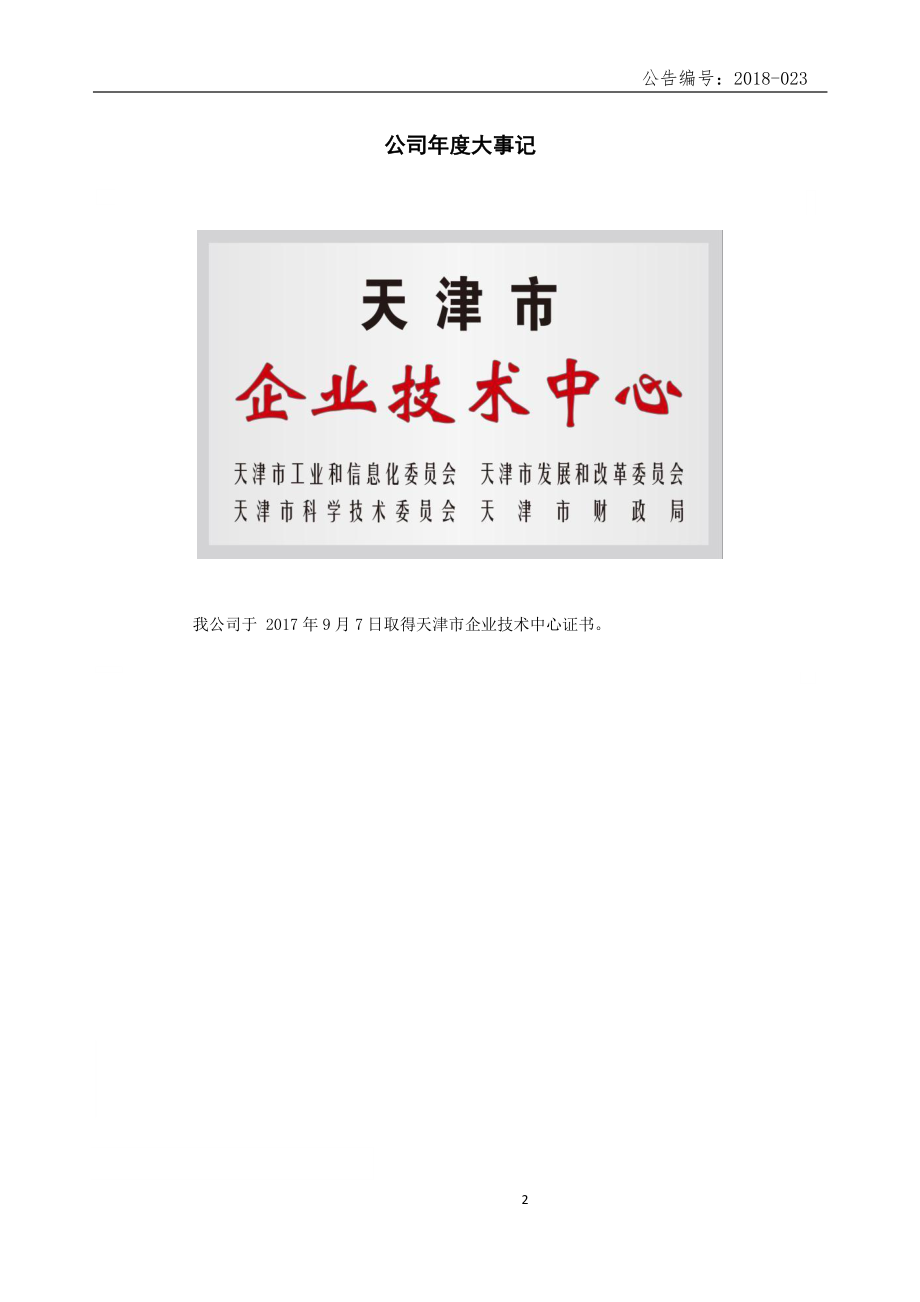 公告编号：2018-023

公司年度大事记

天津市
企业技术中心
天津市工业和信息化委员会 天津市发展和改革委员会
天津市科学技术委员会 天津市财政局

我公司于 2017 年 9 月 7 日取得天津市企业技术中心证书。

2